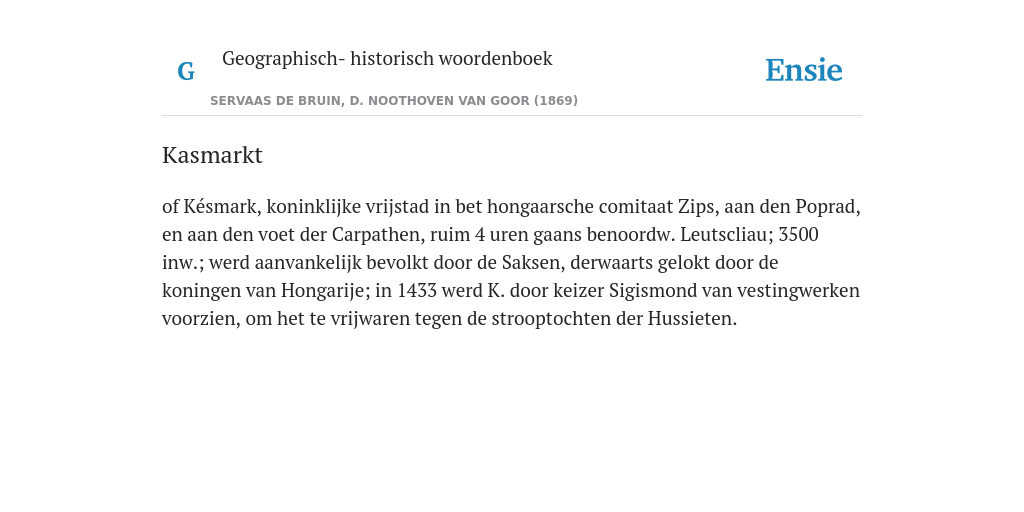 G

Geographisch- historisch woordenboek

SERVAAS DE BRUIN, D. NOOTHOVEN VAN GOOR (1869)

Ensie

Kasmarkt

of Késmark, koninklijke vrijstad in bet hongaarsche comitaat Zips, aan den Poprad, en aan den voet der Carpathen, ruim 4 uren gaans benoordw. Leutscliau; 3500 inw.; werd aanvankelijk bevolkt door de Saksen, derwaarts gelokt door de koningen van Hongarije; in 1433 werd K. door keizer Sigismond van vestingwerken voorzien, om het te vrijwaren tegen de strooptochten der Hussieten.